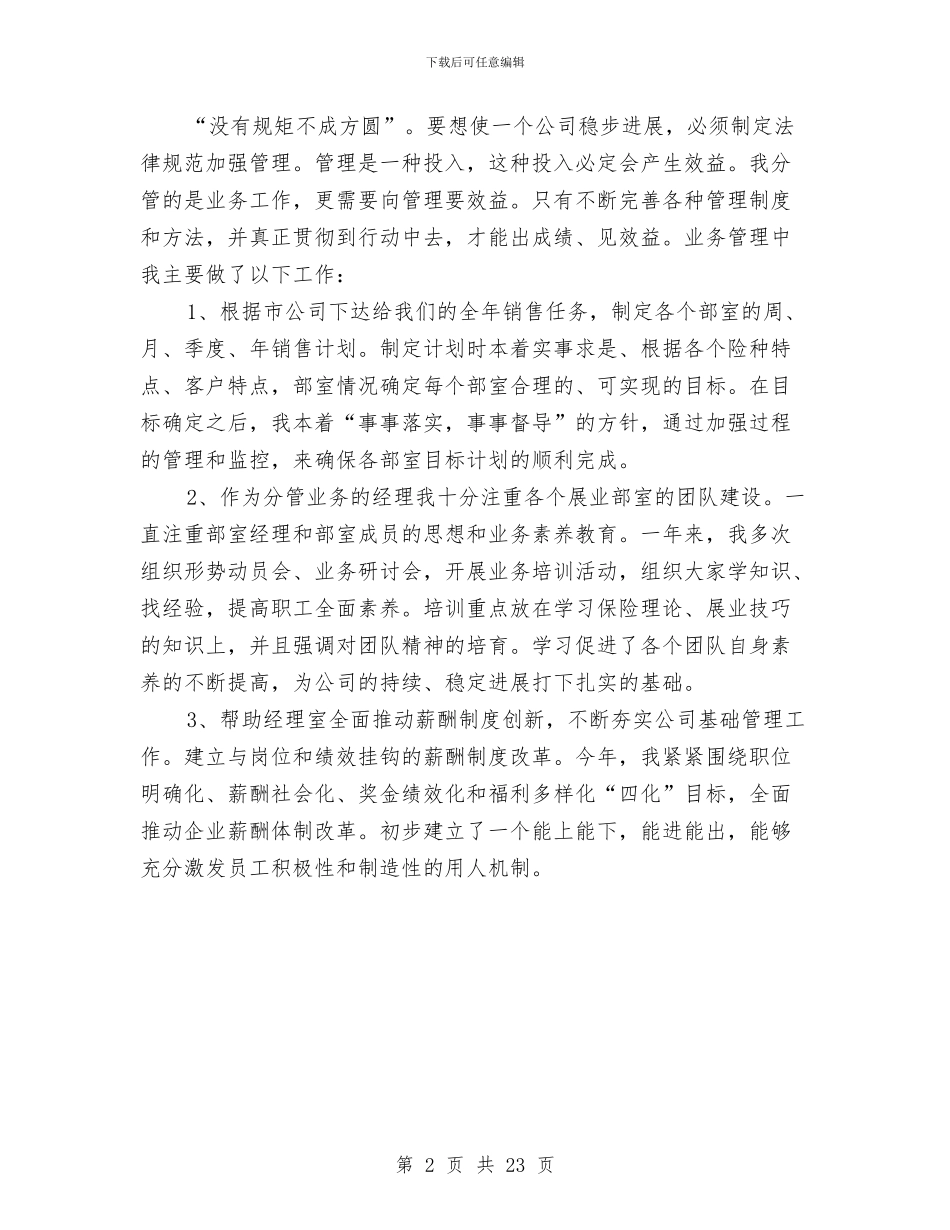 下载后可任意编辑

“没有规矩不成方圆”。要想使一个公司稳步进展，必须制定法律规范加强管理。管理是一种投入，这种投入必定会产生效益。我分管的是业务工作，更需要向管理要效益。只有不断完善各种管理制度和方法，并真正贯彻到行动中去，才能出成绩、见效益。业务管理中我主要做了以下工作：

1、根据市公司下达给我们的全年销售任务，制定各个部室的周、月、季度、年销售计划。制定计划时本着实事求是、根据各个险种特点、客户特点，部室情况确定每个部室合理的、可实现的目标。在目标确定之后，我本着“事事落实，事事督导”的方针，通过加强过程的管理和监控，来确保各部室目标计划的顺利完成。

2、作为分管业务的经理我十分注重各个展业部室的团队建设。一直注重部室经理和部室成员的思想和业务素养教育。一年来，我多次组织形势动员会、业务研讨会，开展业务培训活动，组织大家学知识、找经验，提高职工全面素养。培训重点放在学习保险理论、展业技巧的知识上，并且强调对团队精神的培育。学习促进了各个团队自身素养的不断提高，为公司的持续、稳定进展打下扎实的基础。

3、帮助经理室全面推动薪酬制度创新，不断夯实公司基础管理工作。建立与岗位和绩效挂钩的薪酬制度改革。今年，我紧紧围绕职位明确化、薪酬社会化、奖金绩效化和福利多样化“四化”目标，全面推动企业薪酬体制改革。初步建立了一个能上能下，能进能出，能够充分激发员工积极性和制造性的用人机制。

第 2 页 共 23 页